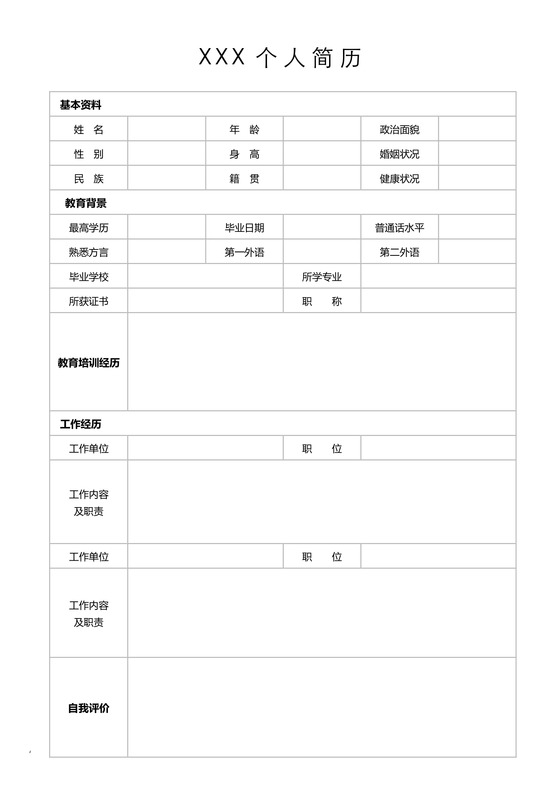 XXX 个人简历

| 基本资料 | | | | | |
|---|---|---|---|---|---|
| 姓 名 | | 年 龄 | | 政治面貌 | |
| 性 别 | | 身 高 | | 婚姻状况 | |
| 民 族 | | 籍 贯 | | 健康状况 | |
| 教育背景 | | | | | |
| 最高学历 | | 毕业日期 | | 普通话水平 | |
| 熟悉方言 | | 第一外语 | | 第二外语 | |
| 毕业学校 | | | 所学专业 | | |
| 所获证书 | | | 职 称 | | |
| 教育培训经历 | | | | | |
| 工作经历 | | | | | |
| 工作单位 | | | 职 位 | | |
| 工作内容及职责 | | | | | |
| 工作单位 | | | 职 位 | | |
| 工作内容及职责 | | | | | |
| 自我评价 | | | | | |